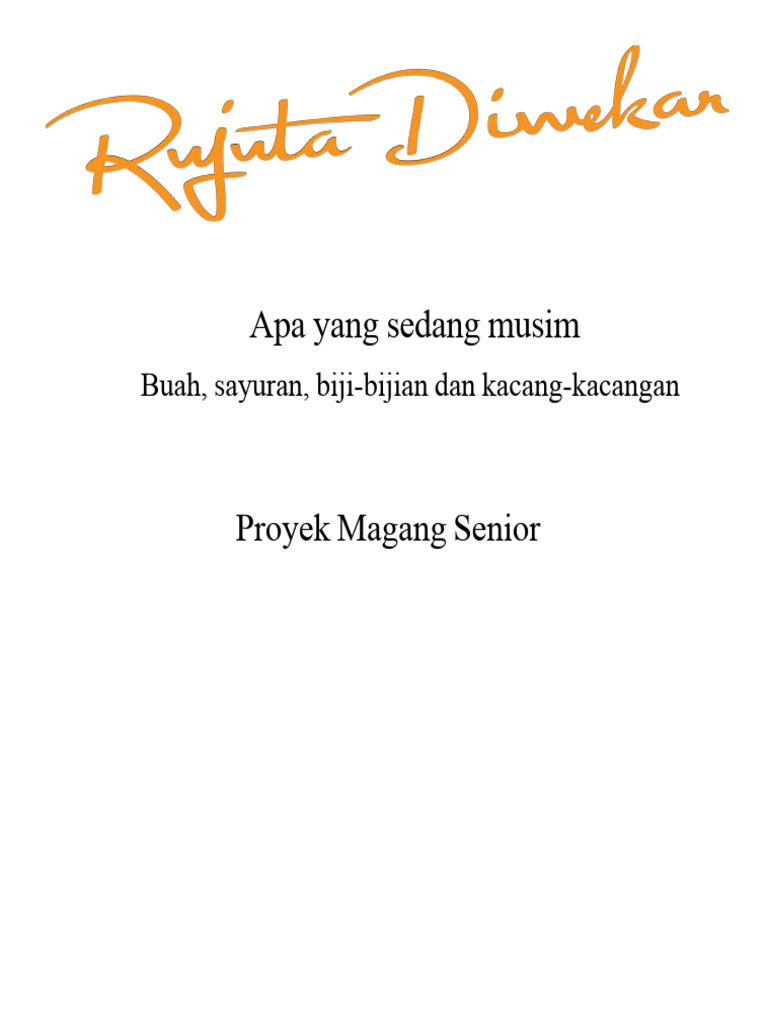 Rujuta Diwekar

Apa yang sedang musim

Buah, sayuran, biji-bijian dan kacang-kacangan

Proyek Magang Senior